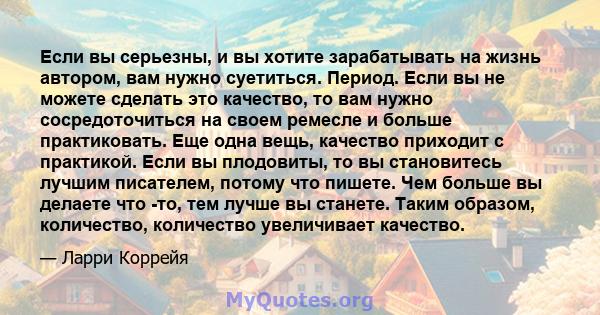 Если вы серьезны, и вы хотите зарабатывать на жизнь автором, вам нужно суетиться. Период. Если вы не можете сделать это качество, то вам нужно сосредоточиться на своем ремесле и больше практиковать. Еще одна вещь, качество приходит с практикой. Если вы плодовиты, то вы становитесь лучшим писателем, потому что пишете. Чем больше вы делаете что -то, тем лучше вы станете. Таким образом, количество, количество увеличивает качество.

— Ларри Коррейя

MyQuotes.org